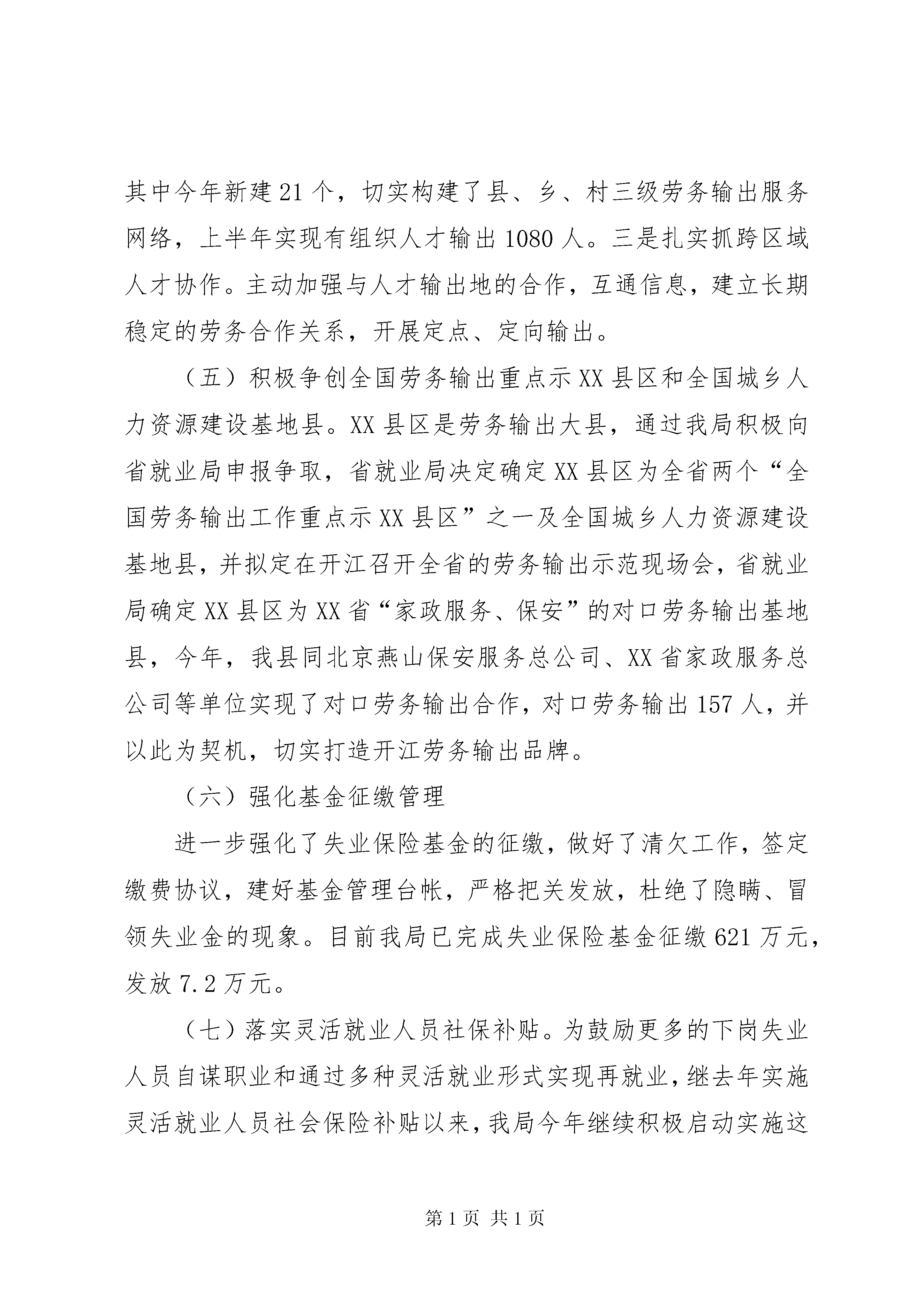 其中今年新建21个，切实构建了县、乡、村三级劳务输出服务网络，上半年实现有组织人才输出1080人。三是扎实抓跨区域人才协作。主动加强与人才输出地的合作，互通信息，建立长期稳定的劳务合作关系，开展定点、定向输出。

（五）积极争创全国劳务输出重点示XX县区和全国城乡人力资源建设基地县。XX县区是劳务输出大县，通过我局积极向省就业局申报争取，省就业局决定确定XX县区为全省两个“全国劳务输出工作重点示XX县区”之一及全国城乡人力资源建设基地县，并拟定在开江召开全省的劳务输出示范现场会，省就业局确定XX县区为XX省“家政服务、保安”的对口劳务输出基地县，今年，我县同北京燕山保安服务总公司、XX省家政服务总公司等单位实现了对口劳务输出合作，对口劳务输出157人，并以此为契机，切实打造开江劳务输出品牌。

（六）强化基金征缴管理

进一步强化了失业保险基金的征缴，做好了清欠工作，签定缴费协议，建好基金管理台帐，严格把关发放，杜绝了隐瞒、冒领失业金的现象。目前我局已完成失业保险基金征缴621万元，发放7.2万元。

（七）落实灵活就业人员社保补贴。为鼓励更多的下岗失业人员自谋职业和通过多种灵活就业形式实现再就业，继去年实施灵活就业人员社会保险补贴以来，我局今年继续积极启动实施这

第1页 共1页